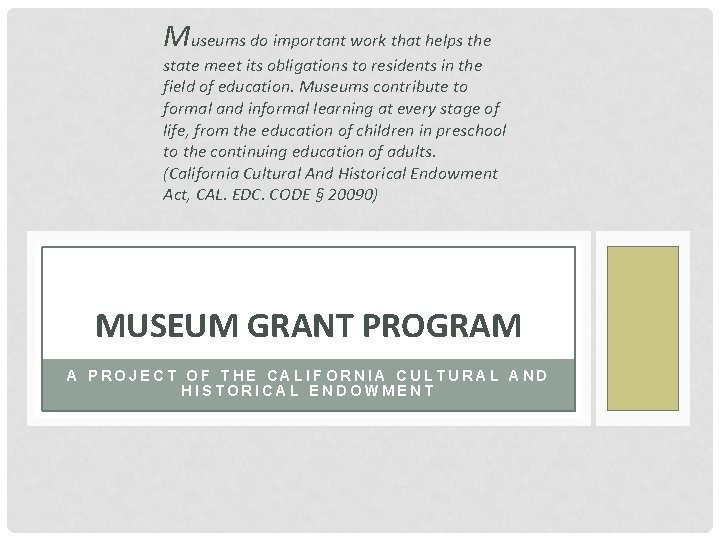 Museums do important work that helps the state meet its obligations to residents in the field of education. Museums contribute to formal and informal learning at every stage of life, from the education of children in preschool to the continuing education of adults.
(California Cultural And Historical Endowment Act, CAL. EDC. CODE § 20090)

MUSEUM GRANT PROGRAM

A PROJECT OF THE CALIFORNIA CULTURAL AND HISTORICAL ENDOWMENT